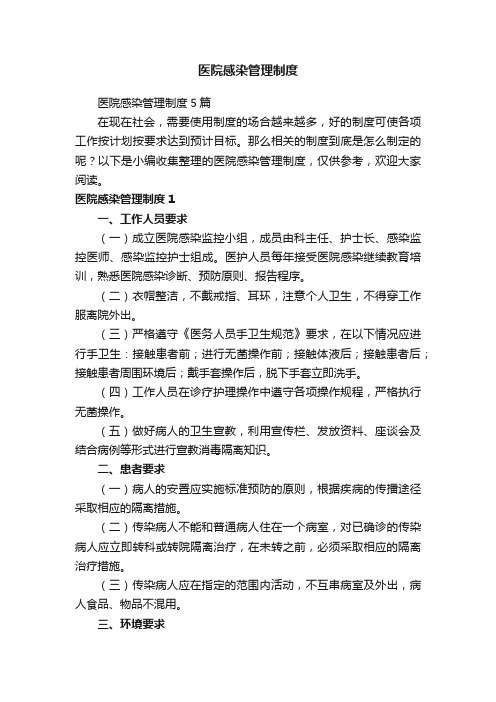 医院感染管理制度

医院感染管理制度5篇

在现在社会，需要使用制度的场合越来越多，好的制度可使各项工作按计划按要求达到预计目标。那么相关的制度到底是怎么制定的呢？以下是小编收集整理的医院感染管理制度，仅供参考，欢迎大家阅读。

医院感染管理制度1

一、工作人员要求

（一）成立医院感染监控小组，成员由科主任、护士长、感染监控医师、感染监控护士组成。医护人员每年接受医院感染继续教育培训，熟悉医院感染诊断、预防原则、报告程序。

（二）衣帽整洁，不戴戒指、耳环，注意个人卫生，不得穿工作服离院外出。

（三）严格遵守《医务人员手卫生规范》要求，在以下情况应进行手卫生：接触患者前；进行无菌操作前；接触体液后；接触患者后；接触患者周围环境后；戴手套操作后，脱下手套立即洗手。

（四）工作人员在诊疗护理操作中遵守各项操作规程，严格执行无菌操作。

（五）做好病人的卫生宣教，利用宣传栏、发放资料、座谈会及结合病例等形式进行宣教消毒隔离知识。

二、患者要求

（一）病人的安置应实施标准预防的原则，根据疾病的传播途径采取相应的隔离措施。

（二）传染病人不能和普通病人住在一个病室，对已确诊的传染病人应立即转科或转院隔离治疗，在未转之前，必须采取相应的隔离治疗措施。

（三）传染病人应在指定的范围内活动，不互串病室及外出，病人食品、物品不混用。

三、环境要求